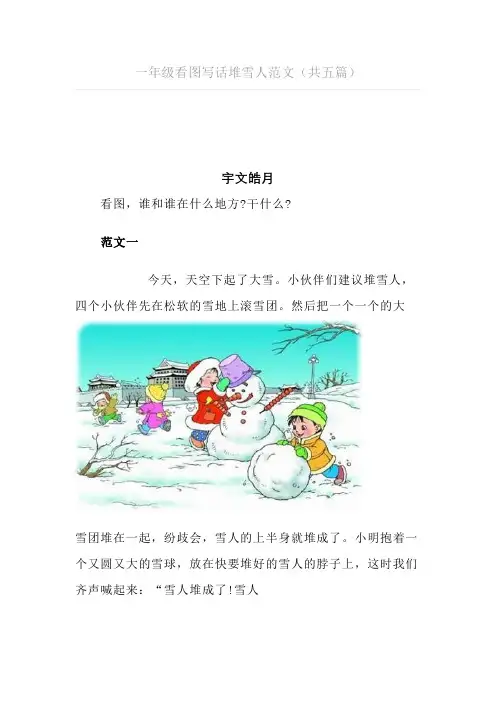 一年级看图写话堆雪人范文（共五篇）

宇文皓月

看图，谁和谁在什么地方?干什么?

范文一

今天，天空下起了大雪。小伙伴们建议堆雪人，四个小伙伴先在松软的雪地上滚雪团。然后把一个一个的大雪团堆在一起，纷歧会，雪人的上半身就堆成了。小明抱着一个又圆又大的雪球，放在快要堆好的雪人的脖子上，这时我们齐声喊起来：“雪人堆成了!雪人